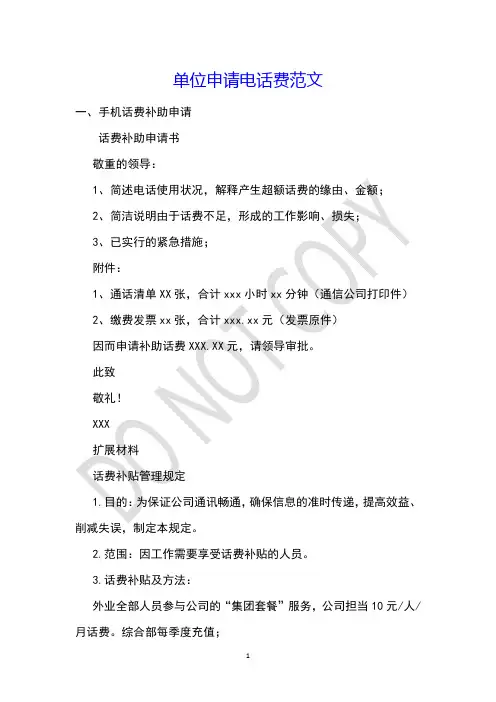 单位申请电话费范文

一、手机话费补助申请

话费补助申请书

敬重的领导：

1、简述电话使用状况，解释产生超额话费的缘由、金额；

2、简洁说明由于话费不足，形成的工作影响、损失；

3、已实行的紧急措施；

附件：

1、通话清单 XX 张，合计 xxx 小时 xx 分钟（通信公司打印件）

2、缴费发票 xx 张，合计 xxx.xx 元（发票原件）

因而申请补助话费 XXX.XX 元，请领导审批。

此致

敬礼！

XXX

扩展材料

话费补贴管理规定

1.目的：为保证公司通讯畅通，确保信息的准时传递，提高效益、削减失误，制定本规定。

2.范围：因工作需要享受话费补贴的人员。

3.话费补贴及方法：

外业全部人员参与公司的“集团套餐”服务，公司担当 10 元/人/月话费。综合部每季度充值；

DO NOT COPY

1